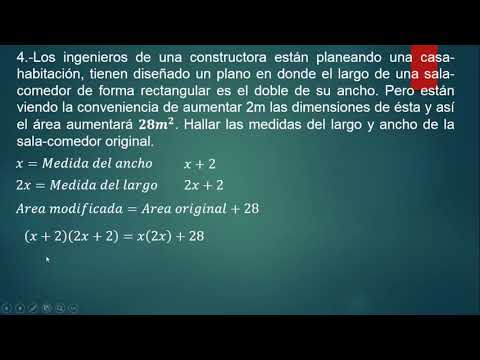 4.-Los ingenieros de una constructora están planeando una casa-habitación, tienen diseñado un plano en donde el largo de una sala-comedor de forma rectangular es el doble de su ancho. Pero están viendo la conveniencia de aumentar 2m las dimensiones de ésta y así el área aumentará $28m^2$. Hallar las medidas del largo y ancho de la sala-comedor original.

$x = Medida\ del\ ancho$ $x + 2$

$2x = Medida\ del\ largo$ $2x + 2$

$Area\ modificada = Area\ original + 28$

$(x + 2)(2x + 2) = x(2x) + 28$